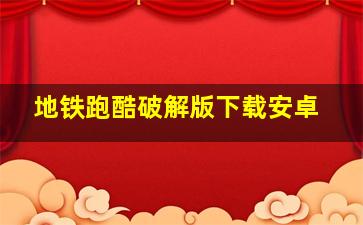 地铁跑酷破解版下载安卓